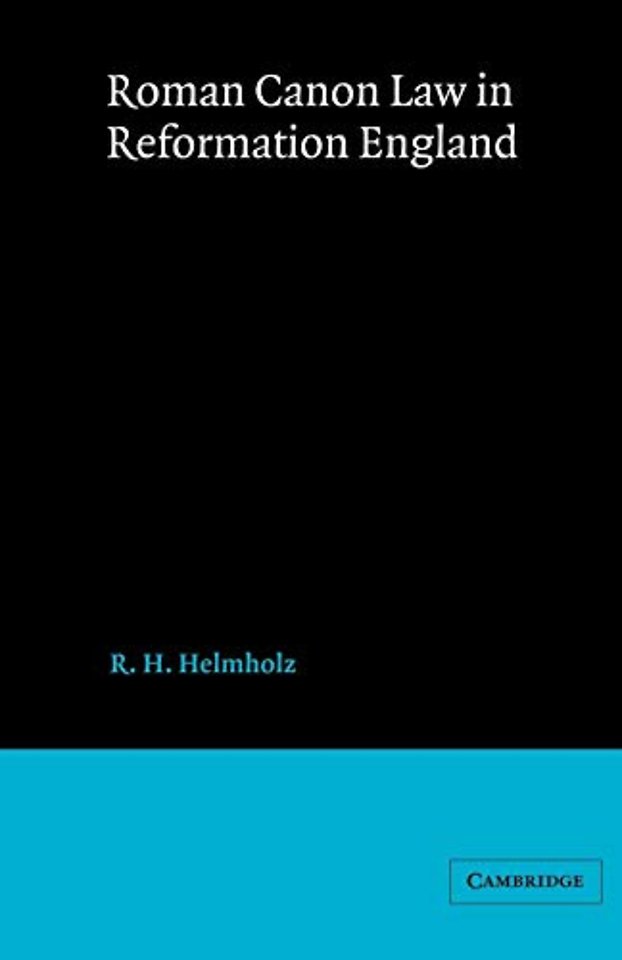 Roman Canon Law in Reformation England

R. H. Helmholz

CAMBRIDGE